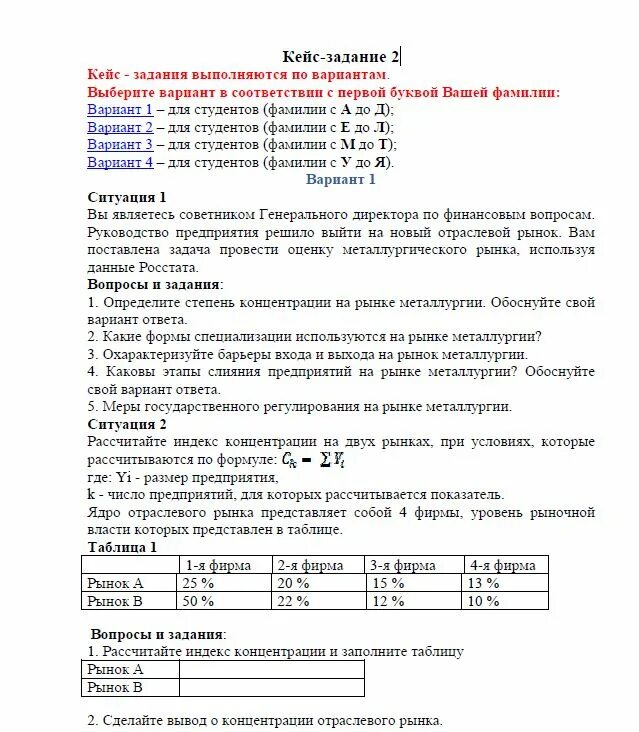 Кейс-задание 2

Кейс - задания выполняются по вариантам.
Выберите вариант в соответствии с первой буквой Вашей фамилии:
Вариант 1 – для студентов (фамилии с А до Д);
Вариант 2 – для студентов (фамилии с Е до Л);
Вариант 3 – для студентов (фамилии с М до Т);
Вариант 4 – для студентов (фамилии с У до Я).

Вариант 1

Ситуация 1
Вы являетесь советником Генерального директора по финансовым вопросам. Руководство предприятия решило выйти на новый отраслевой рынок. Вам поставлена задача провести оценку металлургического рынка, используя данные Росстата.
Вопросы и задания:
1. Определите степень концентрации на рынке металлургии. Обоснуйте свой вариант ответа.
2. Какие формы специализации используются на рынке металлургии?
3. Охарактеризуйте барьеры входа и выхода на рынок металлургии.
4. Каковы этапы слияния предприятий на рынке металлургии? Обоснуйте свой вариант ответа.
5. Меры государственного регулирования на рынке металлургии.
Ситуация 2
Рассчитайте индекс концентрации на двух рынках, при условиях, которые рассчитываются по формуле: $C_k = \sum Y_i$
где: Yi - размер предприятия,
k - число предприятий, для которых рассчитывается показатель.
Ядро отраслевого рынка представляет собой 4 фирмы, уровень рыночной власти которых представлен в таблице.
Таблица 1

| | 1-я фирма | 2-я фирма | 3-я фирма | 4-я фирма |
|---|---|---|---|---|
| Рынок А | 25 % | 20 % | 15 % | 13 % |
| Рынок В | 50 % | 22 % | 12 % | 10 % |

Вопросы и задания:
1. Рассчитайте индекс концентрации и заполните таблицу

| Рынок А | |
|---|---|
| Рынок В | |

2. Сделайте вывод о концентрации отраслевого рынка.